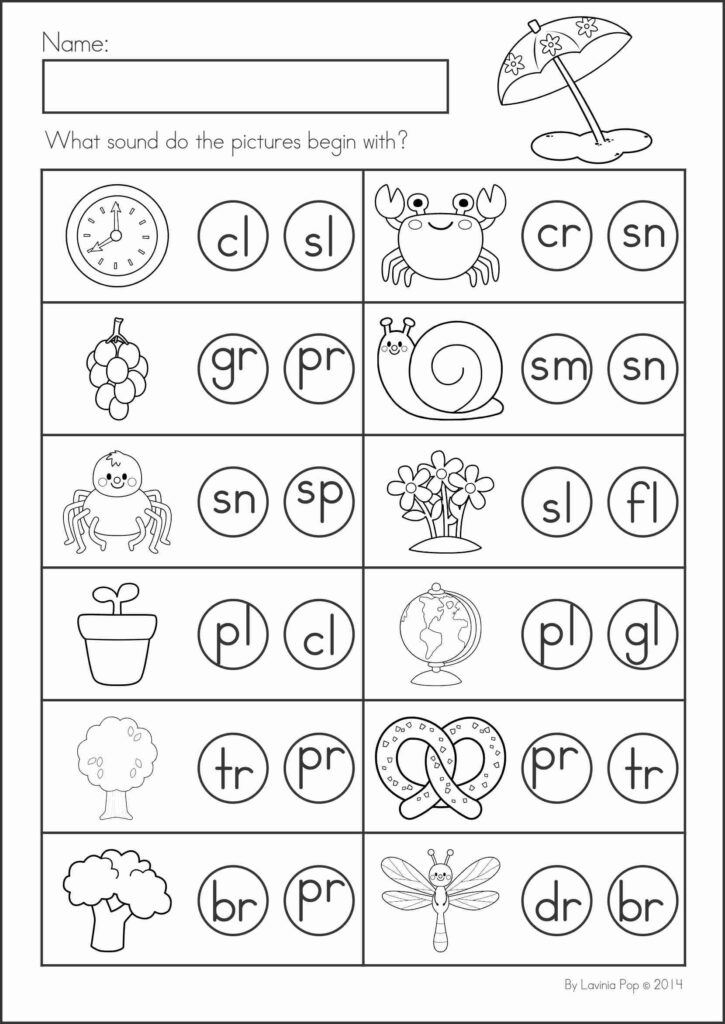 Name:

What sound do the pictures begin with?

| cl sl | cr sn |
|---|---|
| gr pr | sm sn |
| sn sp | sl fl |
| pl cl | pl gl |
| tr pr | pr tr |
| br pr | dr br |

By Lavinia Pop © 2014